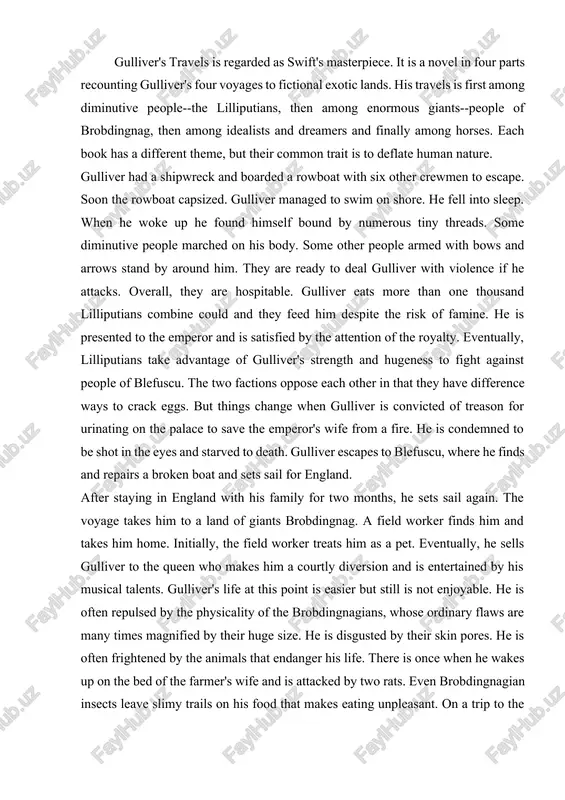 Gulliver's Travels is regarded as Swift's masterpiece. It is a novel in four parts recounting Gulliver's four voyages to fictional exotic lands. His travels is first among diminutive people--the Lilliputians, then among enormous giants--people of Brobdingnag, then among idealists and dreamers and finally among horses. Each book has a different theme, but their common trait is to deflate human nature.
Gulliver had a shipwreck and boarded a rowboat with six other crewmen to escape. Soon the rowboat capsized. Gulliver managed to swim on shore. He fell into sleep. When he woke up he found himself bound by numerous tiny threads. Some diminutive people marched on his body. Some other people armed with bows and arrows stand by around him. They are ready to deal Gulliver with violence if he attacks. Overall, they are hospitable. Gulliver eats more than one thousand Lilliputians combine could and they feed him despite the risk of famine. He is presented to the emperor and is satisfied by the attention of the royalty. Eventually, Lilliputians take advantage of Gulliver's strength and hugeness to fight against people of Blefuscu. The two factions oppose each other in that they have difference ways to crack eggs. But things change when Gulliver is convicted of treason for urinating on the palace to save the emperor's wife from a fire. He is condemned to be shot in the eyes and starved to death. Gulliver escapes to Blefuscu, where he finds and repairs a broken boat and sets sail for England.
After staying in England with his family for two months, he sets sail again. The voyage takes him to a land of giants Brobdingnag. A field worker finds him and takes him home. Initially, the field worker treats him as a pet. Eventually, he sells Gulliver to the queen who makes him a courtly diversion and is entertained by his musical talents. Gulliver's life at this point is easier but still is not enjoyable. He is often repulsed by the physicality of the Brobdingnagians, whose ordinary flaws are many times magnified by their huge size. He is disgusted by their skin pores. He is often frightened by the animals that endanger his life. There is once when he wakes up on the bed of the farmer's wife and is attacked by two rats. Even Brobdingnagian insects leave slimy trails on his food that makes eating unpleasant. On a trip to the

FaylHub.uz